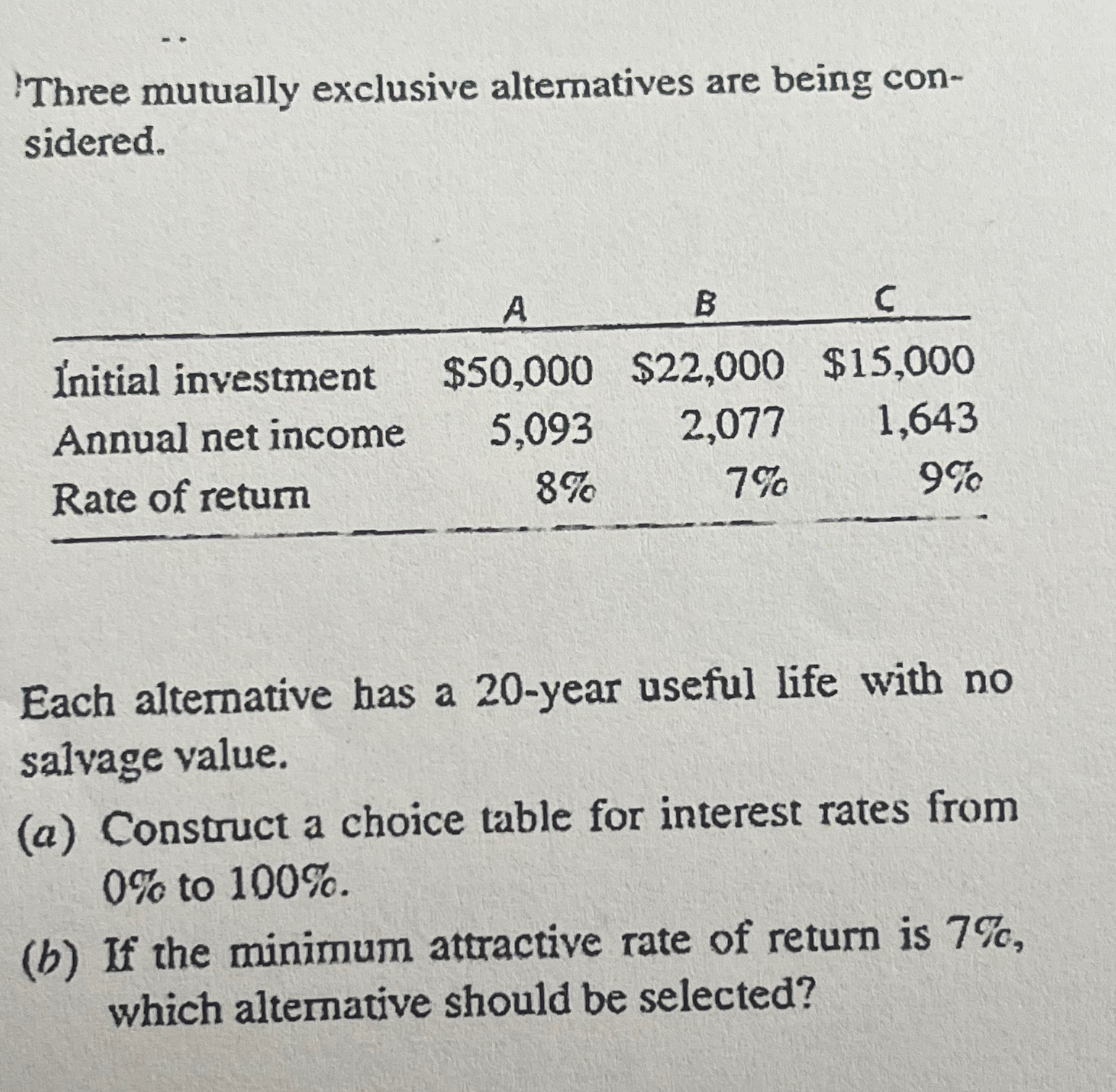 Three mutually exclusive alternatives are being considered.

|  | A | B | C |
|---|---|---|---|
| Initial investment | $50,000 | $22,000 | $15,000 |
| Annual net income | 5,093 | 2,077 | 1,643 |
| Rate of return | 8% | 7% | 9% |

Each alternative has a 20-year useful life with no salvage value.

(a) Construct a choice table for interest rates from 0% to 100%.

(b) If the minimum attractive rate of return is 7%, which alternative should be selected?